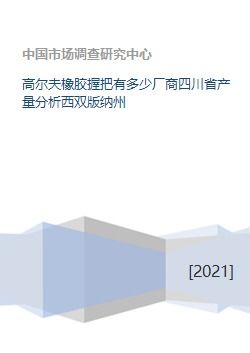 中国市场调查研究中心

高尔夫橡胶握把有多少厂商四川省产量分析西双版纳州

[2021]